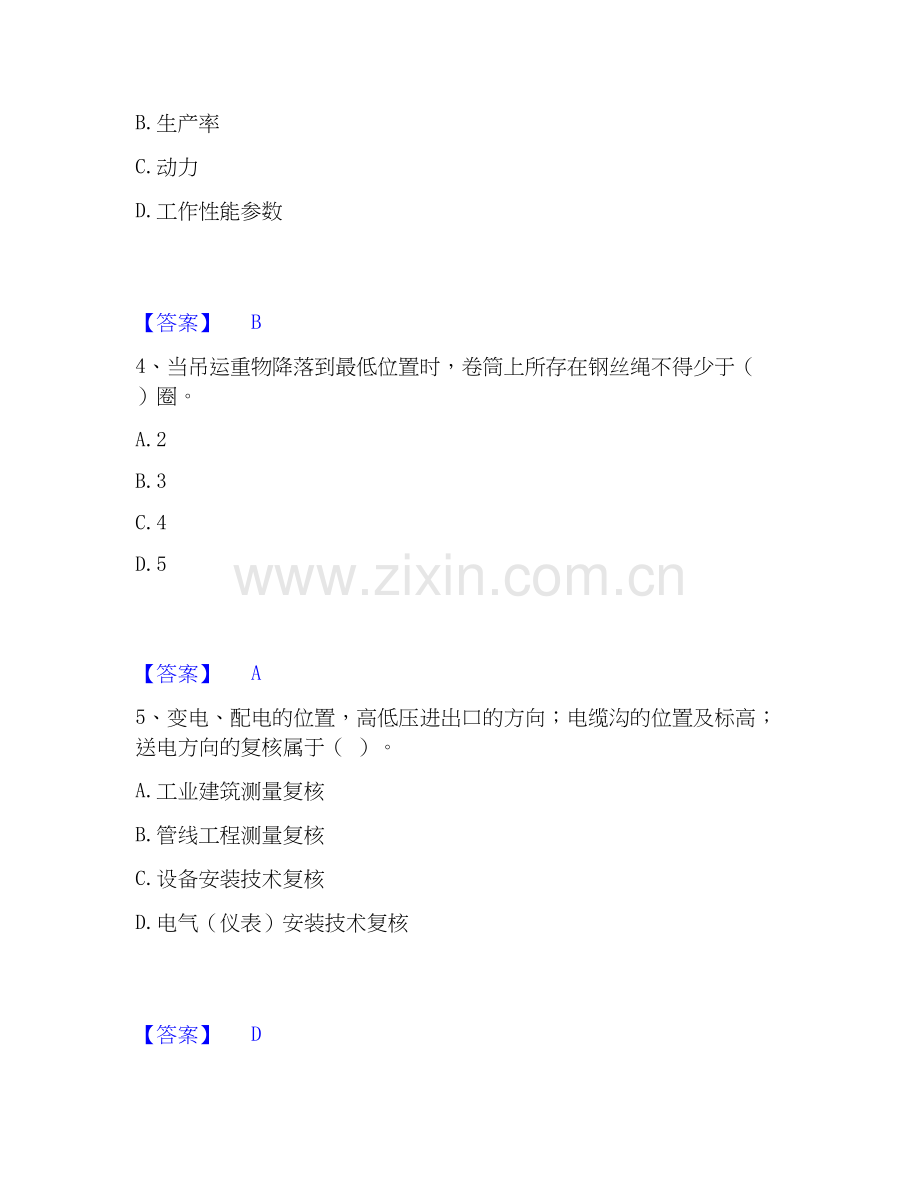 B. 生产率

C. 动力

D. 工作性能参数

【答案】 B

4、当吊运重物降落到最低位置时，卷筒上所存在钢丝绳不得少于（ ）圈。

A. 2

B. 3

C. 4

D. 5

www.zixin.com.cn

【答案】 A

5、变电、配电的位置，高低压进出口的方向；电缆沟的位置及标高；送电方向的复核属于（ ）。

A. 工业建筑测量复核

B. 管线工程测量复核

C. 设备安装技术复核

D. 电气（仪表）安装技术复核

【答案】 D